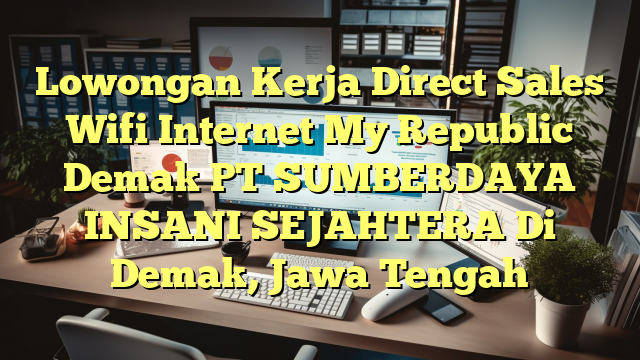 Lowongan Kerja Direct Sales Wifi Internet My Republic Demak PT SUMBERDAYA INSANI SEJAHTERA Di Demak, Jawa Tengah